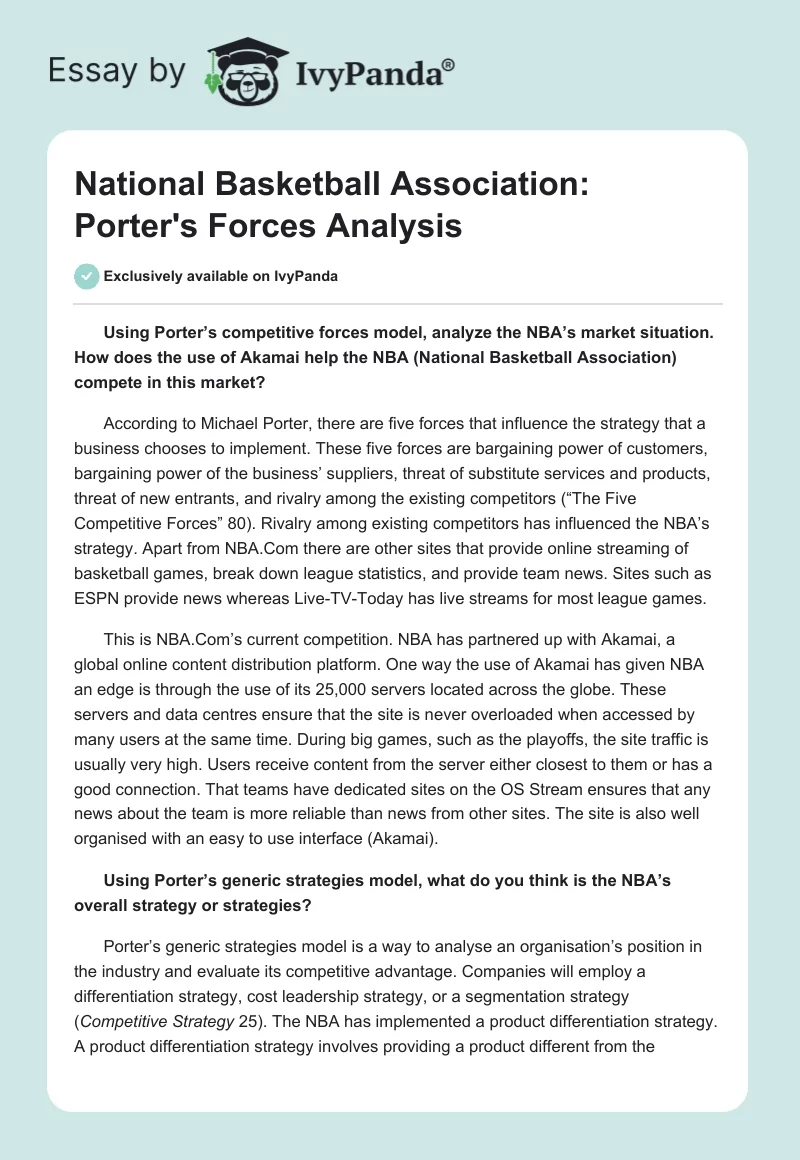 Essay by IvyPanda®

National Basketball Association: Porter's Forces Analysis

Exclusively available on IvyPanda

Using Porter’s competitive forces model, analyze the NBA’s market situation. How does the use of Akamai help the NBA (National Basketball Association) compete in this market?

According to Michael Porter, there are five forces that influence the strategy that a business chooses to implement. These five forces are bargaining power of customers, bargaining power of the business’ suppliers, threat of substitute services and products, threat of new entrants, and rivalry among the existing competitors (“The Five Competitive Forces” 80). Rivalry among existing competitors has influenced the NBA’s strategy. Apart from NBA.Com there are other sites that provide online streaming of basketball games, break down league statistics, and provide team news. Sites such as ESPN provide news whereas Live-TV-Today has live streams for most league games.

This is NBA.Com’s current competition. NBA has partnered up with Akamai, a global online content distribution platform. One way the use of Akamai has given NBA an edge is through the use of its 25,000 servers located across the globe. These servers and data centres ensure that the site is never overloaded when accessed by many users at the same time. During big games, such as the playoffs, the site traffic is usually very high. Users receive content from the server either closest to them or has a good connection. That teams have dedicated sites on the OS Stream ensures that any news about the team is more reliable than news from other sites. The site is also well organised with an easy to use interface (Akamai).

Using Porter’s generic strategies model, what do you think is the NBA’s overall strategy or strategies?

Porter’s generic strategies model is a way to analyse an organisation’s position in the industry and evaluate its competitive advantage. Companies will employ a differentiation strategy, cost leadership strategy, or a segmentation strategy (Competitive Strategy 25). The NBA has implemented a product differentiation strategy. A product differentiation strategy involves providing a product different from the